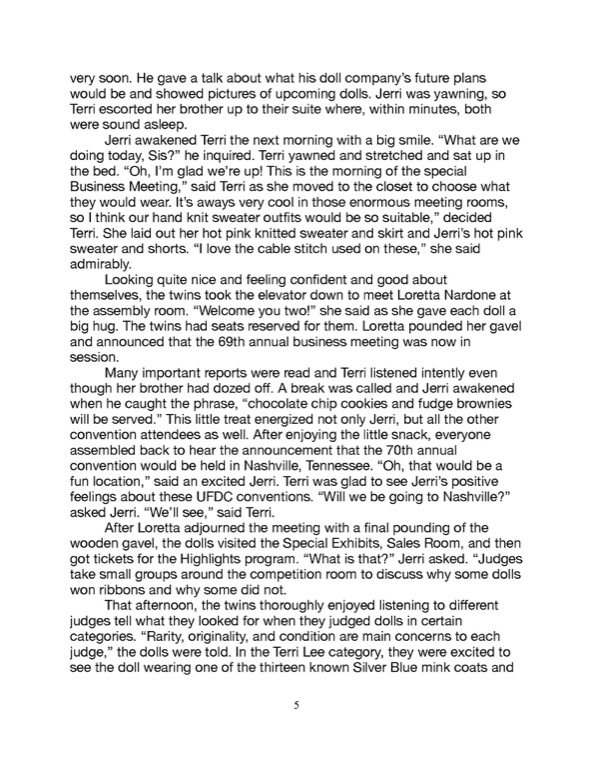 very soon. He gave a talk about what his doll company's future plans would be and showed pictures of upcoming dolls. Jerri was yawning, so Terri escorted her brother up to their suite where, within minutes, both were sound asleep.

Jerri awakened Terri the next morning with a big smile. "What are we doing today, Sis?" he inquired. Terri yawned and stretched and sat up in the bed. "Oh, I'm glad we're up! This is the morning of the special Business Meeting," said Terri as she moved to the closet to choose what they would wear. It's aways very cool in those enormous meeting rooms, so I think our hand knit sweater outfits would be so suitable," decided Terri. She laid out her hot pink knitted sweater and skirt and Jerri's hot pink sweater and shorts. "I love the cable stitch used on these," she said admirably.

Looking quite nice and feeling confident and good about themselves, the twins took the elevator down to meet Loretta Nardone at the assembly room. "Welcome you two!" she said as she gave each doll a big hug. The twins had seats reserved for them. Loretta pounded her gavel and announced that the 69th annual business meeting was now in session.

Many important reports were read and Terri listened intently even though her brother had dozed off. A break was called and Jerri awakened when he caught the phrase, "chocolate chip cookies and fudge brownies will be served." This little treat energized not only Jerri, but all the other convention attendees as well. After enjoying the little snack, everyone assembled back to hear the announcement that the 70th annual convention would be held in Nashville, Tennessee. "Oh, that would be a fun location," said an excited Jerri. Terri was glad to see Jerri's positive feelings about these UFDC conventions. "Will we be going to Nashville?" asked Jerri. "We'll see," said Terri.

After Loretta adjourned the meeting with a final pounding of the wooden gavel, the dolls visited the Special Exhibits, Sales Room, and then got tickets for the Highlights program. "What is that?" Jerri asked. "Judges take small groups around the competition room to discuss why some dolls won ribbons and why some did not.

That afternoon, the twins thoroughly enjoyed listening to different judges tell what they looked for when they judged dolls in certain categories. "Rarity, originality, and condition are main concerns to each judge," the dolls were told. In the Terri Lee category, they were excited to see the doll wearing one of the thirteen known Silver Blue mink coats and

5